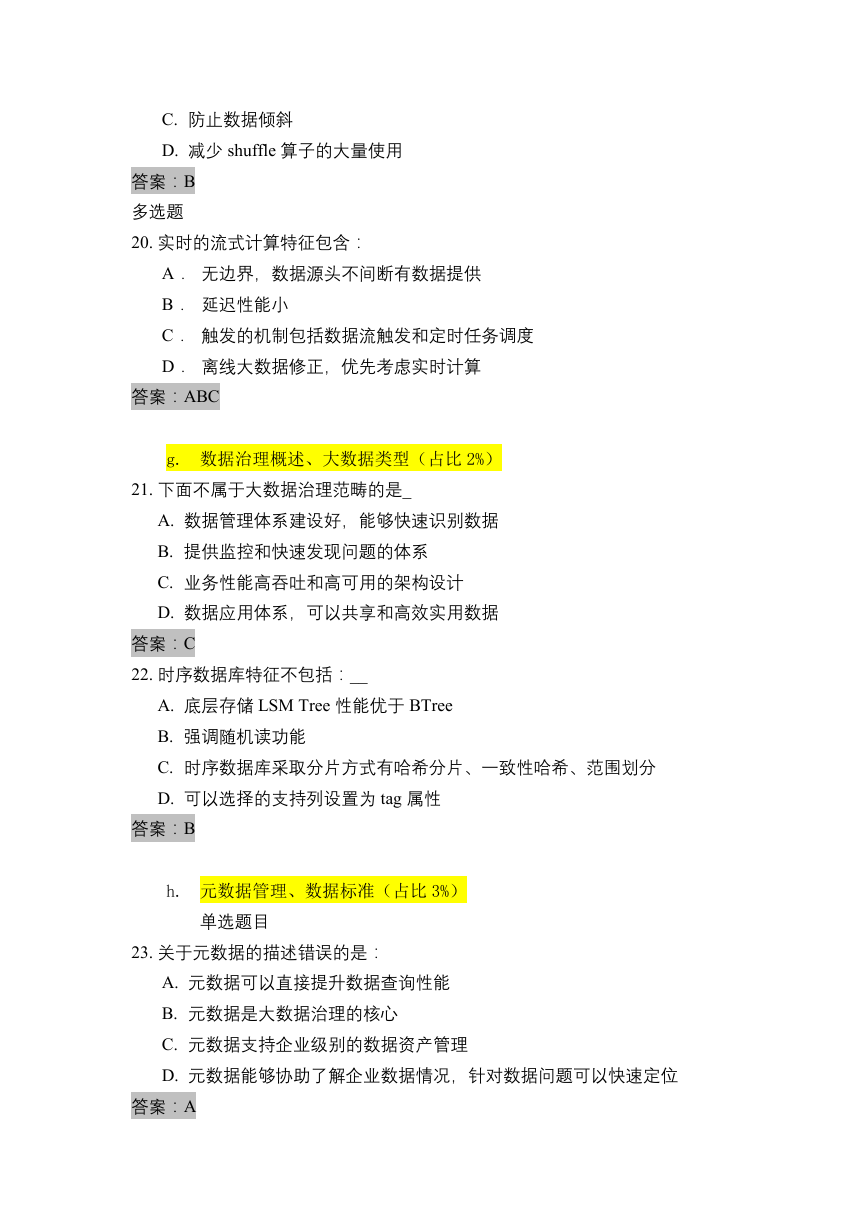 C. 防止数据倾斜
D. 减少 shuffle 算子的大量使用
答案：B
多选题
20. 实时的流式计算特征包含：
A． 无边界，数据源头不间断有数据提供
B． 延迟性能小
C． 触发的机制包括数据流触发和定时任务调度
D． 离线大数据修正，优先考虑实时计算
答案：ABC

g. 数据治理概述、大数据类型（占比 2%）
21. 下面不属于大数据治理范畴的是_
A. 数据管理体系建设好，能够快速识别数据
B. 提供监控和快速发现问题的体系
C. 业务性能高吞吐和高可用的架构设计
D. 数据应用体系，可以共享和高效实用数据
答案：C
22. 时序数据库特征不包括：__
A. 底层存储 LSM Tree 性能优于 BTree
B. 强调随机读功能
C. 时序数据库采取分片方式有哈希分片、一致性哈希、范围划分
D. 可以选择的支持列设置为 tag 属性
答案：B

h. 元数据管理、数据标准（占比 3%）
单选题目
23. 关于元数据的描述错误的是：
A. 元数据可以直接提升数据查询性能
B. 元数据是大数据治理的核心
C. 元数据支持企业级别的数据资产管理
D. 元数据能够协助了解企业数据情况，针对数据问题可以快速定位
答案：A